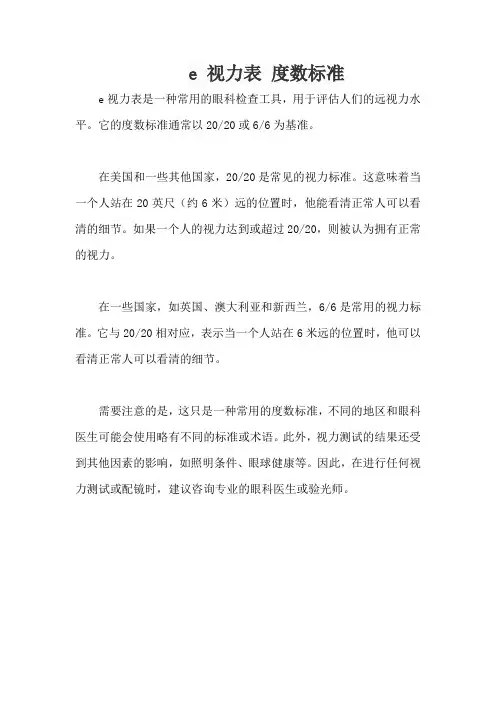 e 视力表 度数标准

e 视力表是一种常用的眼科检查工具，用于评估人们的远视力水平。它的度数标准通常以 20/20 或 6/6 为基准。

在美国和一些其他国家，20/20 是常见的视力标准。这意味着当一个人站在 20 英尺（约 6 米）远的位置时，他能看清正常人可以看清的细节。如果一个人的视力达到或超过 20/20，则被认为拥有正常的视力。

在一些国家，如英国、澳大利亚和新西兰，6/6 是常用的视力标准。它与 20/20 相对应，表示当一个人站在 6 米远的位置时，他可以看清正常人可以看清的细节。

需要注意的是，这只是一种常用的度数标准，不同的地区和眼科医生可能会使用略有不同的标准或术语。此外，视力测试的结果还受到其他因素的影响，如照明条件、眼球健康等。因此，在进行任何视力测试或配镜时，建议咨询专业的眼科医生或验光师。